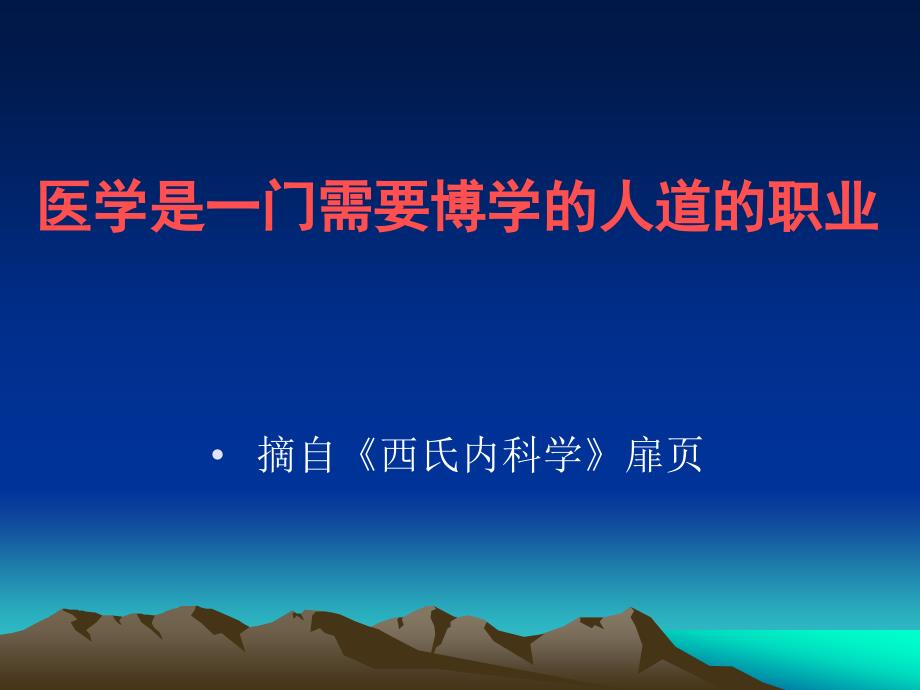 医学是一门需要博学的人道的职业

• 摘自《西氏内科学》扉页